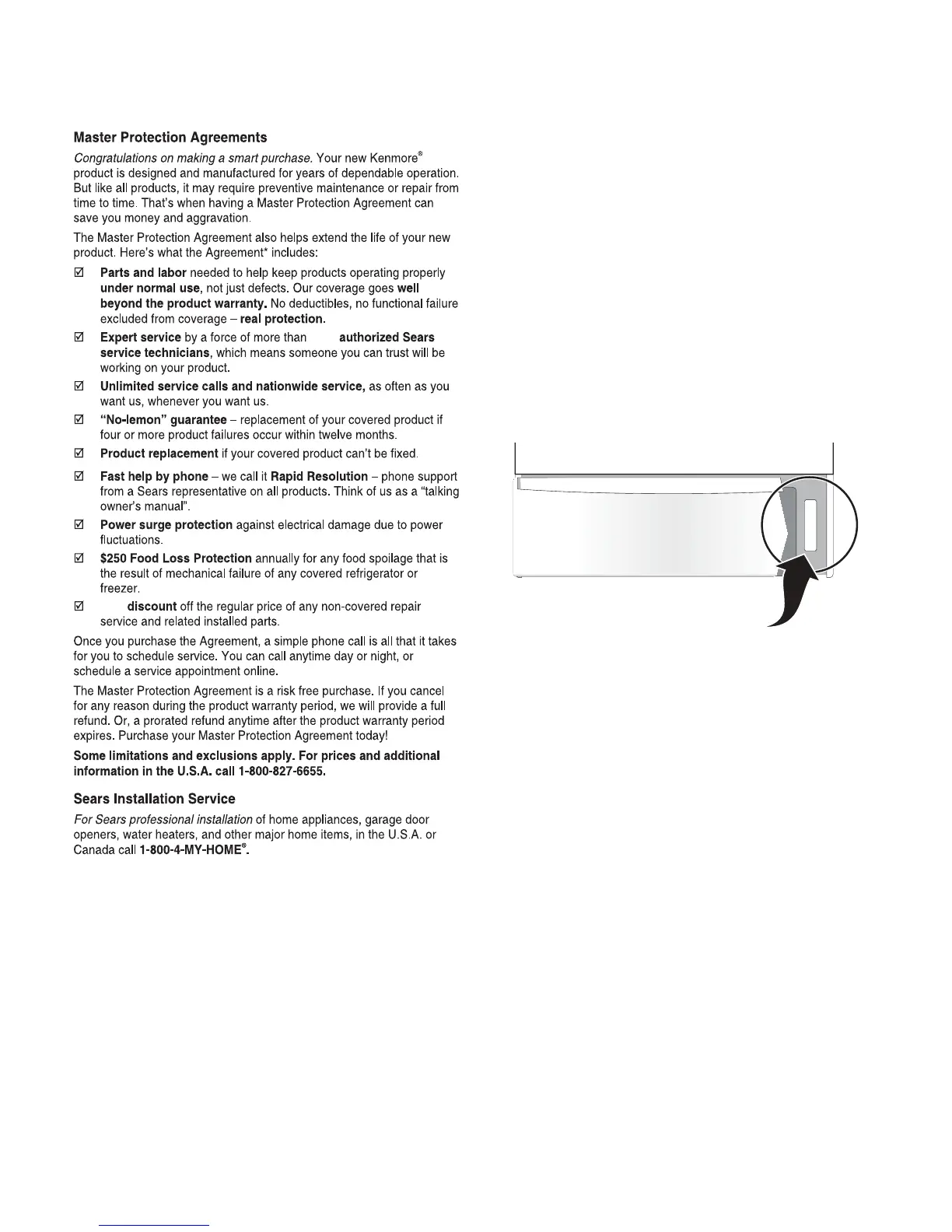 Master Protection Agreements

Congratulations on making a smart purchase. Your new Kenmore® product is designed and manufactured for years of dependable operation. But like all products, it may require preventive maintenance or repair from time to time. That's when having a Master Protection Agreement can save you money and aggravation.

The Master Protection Agreement also helps extend the life of your new product. Here's what the Agreement* includes:

☑ Parts and labor needed to help keep products operating properly under normal use, not just defects. Our coverage goes well beyond the product warranty. No deductibles, no functional failure excluded from coverage – real protection.

☑ Expert service by a force of more than authorized Sears service technicians, which means someone you can trust will be working on your product.

☑ Unlimited service calls and nationwide service, as often as you want us, whenever you want us.

☑ "No-lemon" guarantee – replacement of your covered product if four or more product failures occur within twelve months.

☑ Product replacement if your covered product can't be fixed.

☑ Fast help by phone – we call it Rapid Resolution – phone support from a Sears representative on all products. Think of us as a "talking owner's manual".

☑ Power surge protection against electrical damage due to power fluctuations.

☑ $250 Food Loss Protection annually for any food spoilage that is the result of mechanical failure of any covered refrigerator or freezer.

☑ discount off the regular price of any non-covered repair service and related installed parts.

Once you purchase the Agreement, a simple phone call is all that it takes for you to schedule service. You can call anytime day or night, or schedule a service appointment online.

The Master Protection Agreement is a risk free purchase. If you cancel for any reason during the product warranty period, we will provide a full refund. Or, a prorated refund anytime after the product warranty period expires. Purchase your Master Protection Agreement today!

Some limitations and exclusions apply. For prices and additional information in the U.S.A. call 1-800-827-6655.

Sears Installation Service

For Sears professional installation of home appliances, garage door openers, water heaters, and other major home items, in the U.S.A. or Canada call 1-800-4-MY-HOME®.